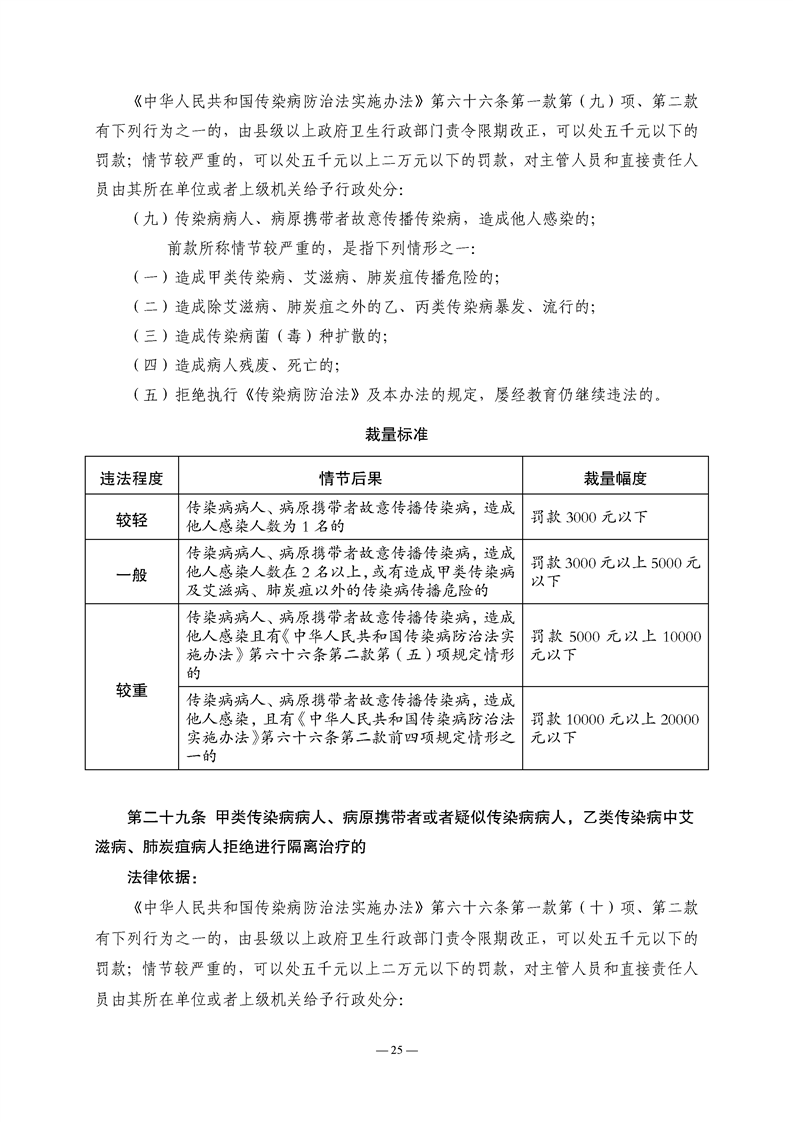 《中华人民共和国传染病防治法实施办法》第六十六条第一款第（九）项、第二款有下列行为之一的，由县级以上政府卫生行政部门责令限期改正，可以处五千元以下的罚款；情节较严重的，可以处五千元以上二万元以下的罚款，对主管人员和直接责任人员由其所在单位或者上级机关给予行政处分：

（九）传染病病人、病原携带者故意传播传染病，造成他人感染的；

前款所称情节较严重的，是指下列情形之一：

（一）造成甲类传染病、艾滋病、肺炭疽传播危险的；

（二）造成除艾滋病、肺炭疽之外的乙、丙类传染病暴发、流行的；

（三）造成传染病菌（毒）种扩散的；

（四）造成病人残废、死亡的；

（五）拒绝执行《传染病防治法》及本办法的规定，屡经教育仍继续违法的。

裁量标准

| 违法程度 | 情节后果 | 裁量幅度 |
|---|---|---|
| 较轻 | 传染病病人、病原携带者故意传播传染病，造成他人感染人数为 1 名的 | 罚款 3000 元以下 |
| 一般 | 传染病病人、病原携带者故意传播传染病，造成他人感染人数在 2 名以上，或有造成甲类传染病及艾滋病、肺炭疽以外的传染病传播危险的 | 罚款 3000 元以上 5000 元以下 |
| 较重 | 传染病病人、病原携带者故意传播传染病，造成他人感染且有《中华人民共和国传染病防治法实施办法》第六十六条第二款第（五）项规定情形的 | 罚款 5000 元以上 10000 元以下 |
| 较重 | 传染病病人、病原携带者故意传播传染病，造成他人感染，且有《中华人民共和国传染病防治法实施办法》第六十六条第二款前四项规定情形之一的 | 罚款 10000 元以上 20000 元以下 |

第二十九条 甲类传染病病人、病原携带者或者疑似传染病病人，乙类传染病中艾滋病、肺炭疽病人拒绝进行隔离治疗的

法律依据：

《中华人民共和国传染病防治法实施办法》第六十六条第一款第（十）项、第二款有下列行为之一的，由县级以上政府卫生行政部门责令限期改正，可以处五千元以下的罚款；情节较严重的，可以处五千元以上二万元以下的罚款，对主管人员和直接责任人员由其所在单位或者上级机关给予行政处分：

— 25 —